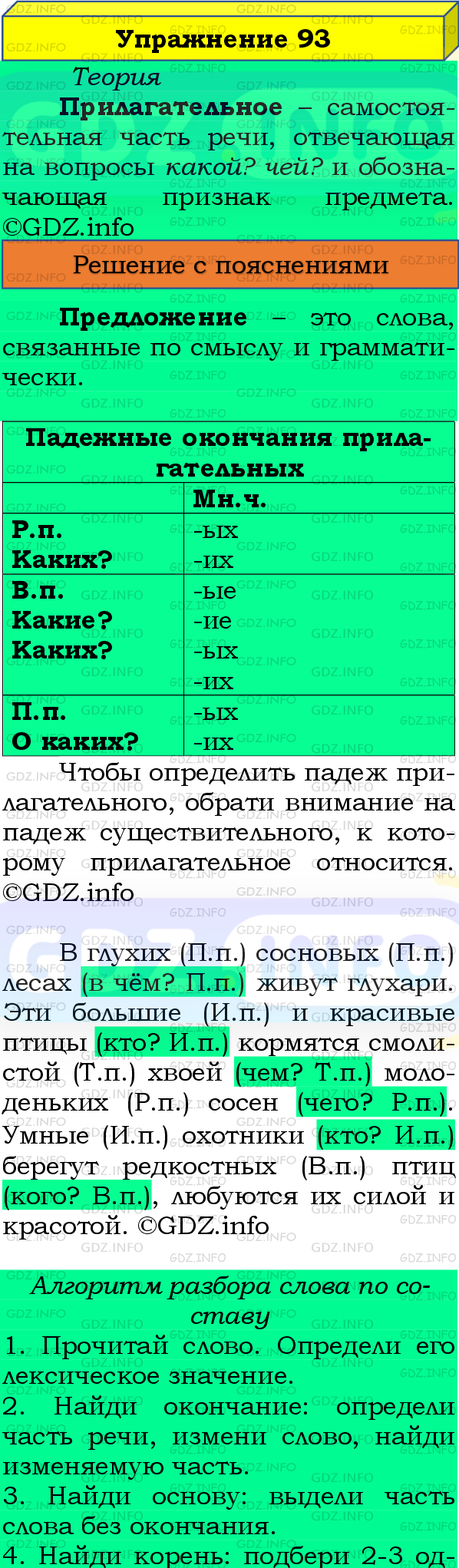 Упражнение 93

Теория

Прилагательное – самостоятельная часть речи, отвечающая на вопросы какой? чей? и обозначающая признак предмета. ©GDZ.info

Решение с пояснениями

Предложение – это слова, связанные по смыслу и грамматически.

| Падежные окончания прилагательных | |
|---|---|
| | Мн.ч. |
| Р.п. Каких? | -ых -их |
| В.п. Какие? Каких? | -ые -ие -ых -их |
| П.п. О каких? | -ых -их |

Чтобы определить падеж прилагательного, обрати внимание на падеж существительного, к которому прилагательное относится. ©GDZ.info

В глухих (П.п.) сосновых (П.п.) лесах (в чём? П.п.) живут глухари. Эти большие (И.п.) и красивые птицы (кто? И.п.) кормятся смолистой (Т.п.) хвоей (чем? Т.п.) молоденьких (Р.п.) сосен (чего? Р.п.). Умные (И.п.) охотники (кто? И.п.) берегут редкостных (В.п.) птиц (кого? В.п.), любуются их силой и красотой. ©GDZ.info

Алгоритм разбора слова по составу

1. Прочитай слово. Определи его лексическое значение.
2. Найди окончание: определи часть речи, измени слово, найди изменяемую часть.
3. Найди основу: выдели часть слова без окончания.
4. Найди корень: подбери 2-3 од-